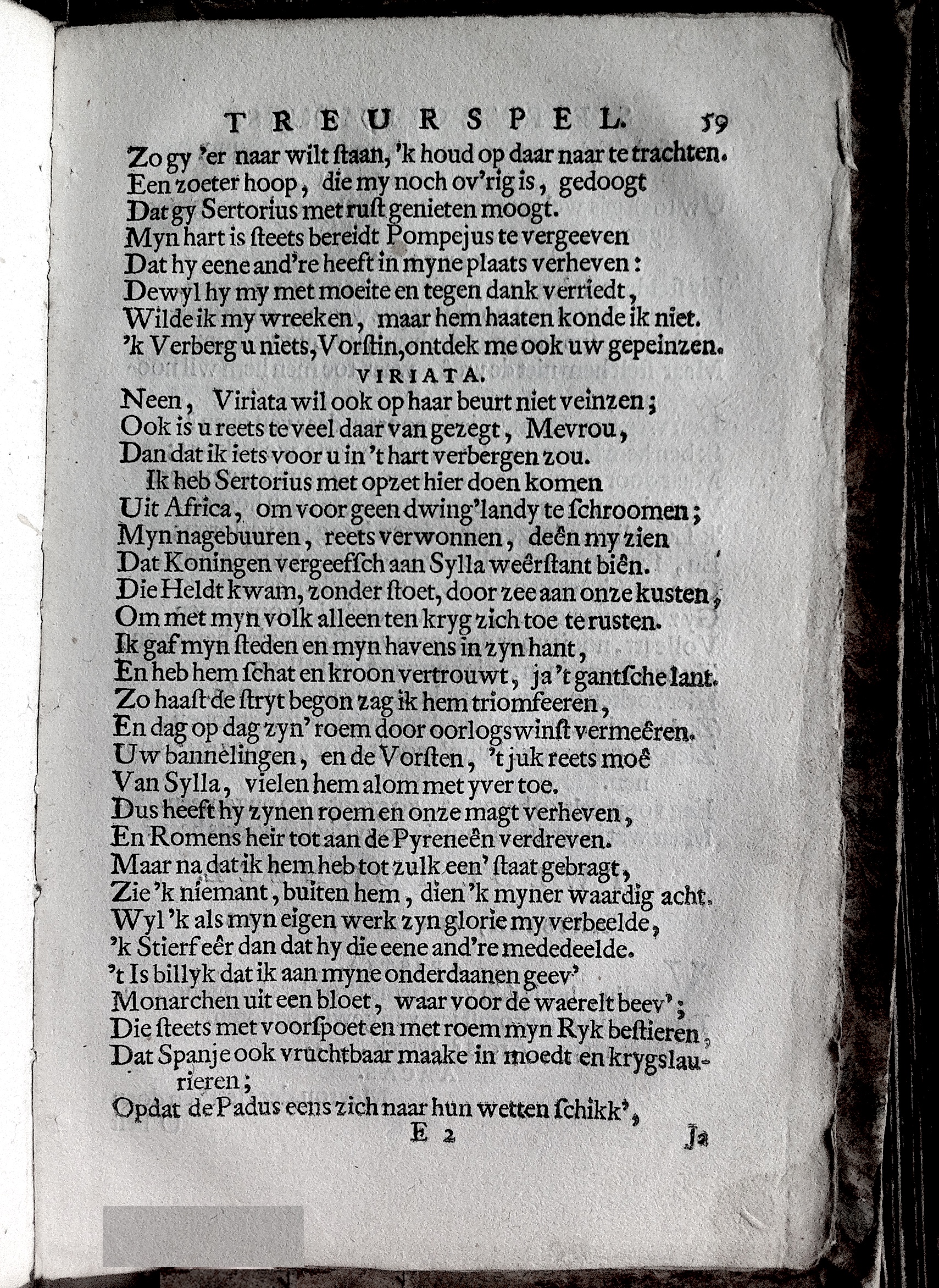 TREURSPEL. 59

Zo gy 'er naar wilt ſtaan, 'k houd op daar naar te trachten.
Een zoeter hoop, die my noch ov'rig is, gedoogt
Dat gy Sertorius met ruſt genieten moogt.
Myn hart is ſteets bereidt Pompejus te vergeeven
Dat hy eene and're heeft in myne plaats verheven:
Dewyl hy my met moeite en tegen dank verriedt,
Wilde ik my wreeken, maar hem haaten konde ik niet.
'k Verberg u niets, Vorſtin, ontdek me ook uw gepeinzen.

VIRIATA.

Neen, Viriata wil ook op haar beurt niet veinzen;
Ook is u reets te veel daar van gezegt, Mevrou,
Dan dat ik iets voor u in 't hart verbergen zou.
Ik heb Sertorius met opzet hier doen komen
Uit Africa, om voor geen dwing'landy te ſchroomen;
Myn nagebuuren, reets verwonnen, deên my zien
Dat Koningen vergeefſch aan Sylla weêrſtant biên.
Die Heldt kwam, zonder ſtoet, door zee aan onze kusten,
Om met myn volk alleen ten kryg zich toe te rusten.
Ik gaf myn ſteden en myn havens in zyn hant,
En heb hem ſchat en kroon vertrouwt, ja 't gantſche lant.
Zo haaſt de ſtryt begon zag ik hem triomfeeren,
En dag op dag zyn' roem door oorlogswinſt vermeêren.
Uw bannelingen, en de Vorſten, 't juk reets moê
Van Sylla, vielen hem alom met yver toe.
Dus heeft hy zynen roem en onze magt verheven,
En Romens heir tot aan de Pyreneên verdreven.
Maar na dat ik hem heb tot zulk een' ſtaat gebragt,
Zie 'k niemant, buiten hem, dien 'k myner waardig acht.
Wyl 'k als myn eigen werk zyn glorie my verbeelde,
'k Stierf eêr dan dat hy die eene and're mededeelde.
't Is billyk dat ik aan myne onderdaanen geev'
Monarchen uit een bloet, waar voor de waerelt beev';
Die ſteets met voorſpoet en met roem myn Ryk beſtieren,
Dat Spanje ook vruchtbaar maake in moedt en krygslaurieren;
Opdat de Padus eens zich naar hun wetten ſchikk',

E 2 Ja